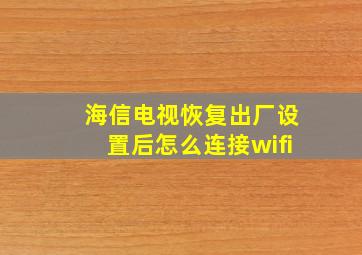 海信电视恢复出厂设置后怎么连接wifi